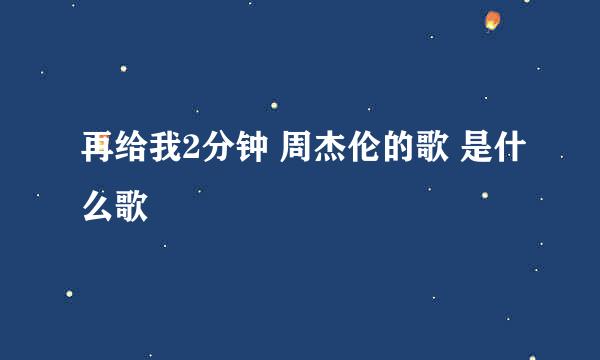 再给我2分钟 周杰伦的歌 是什么歌